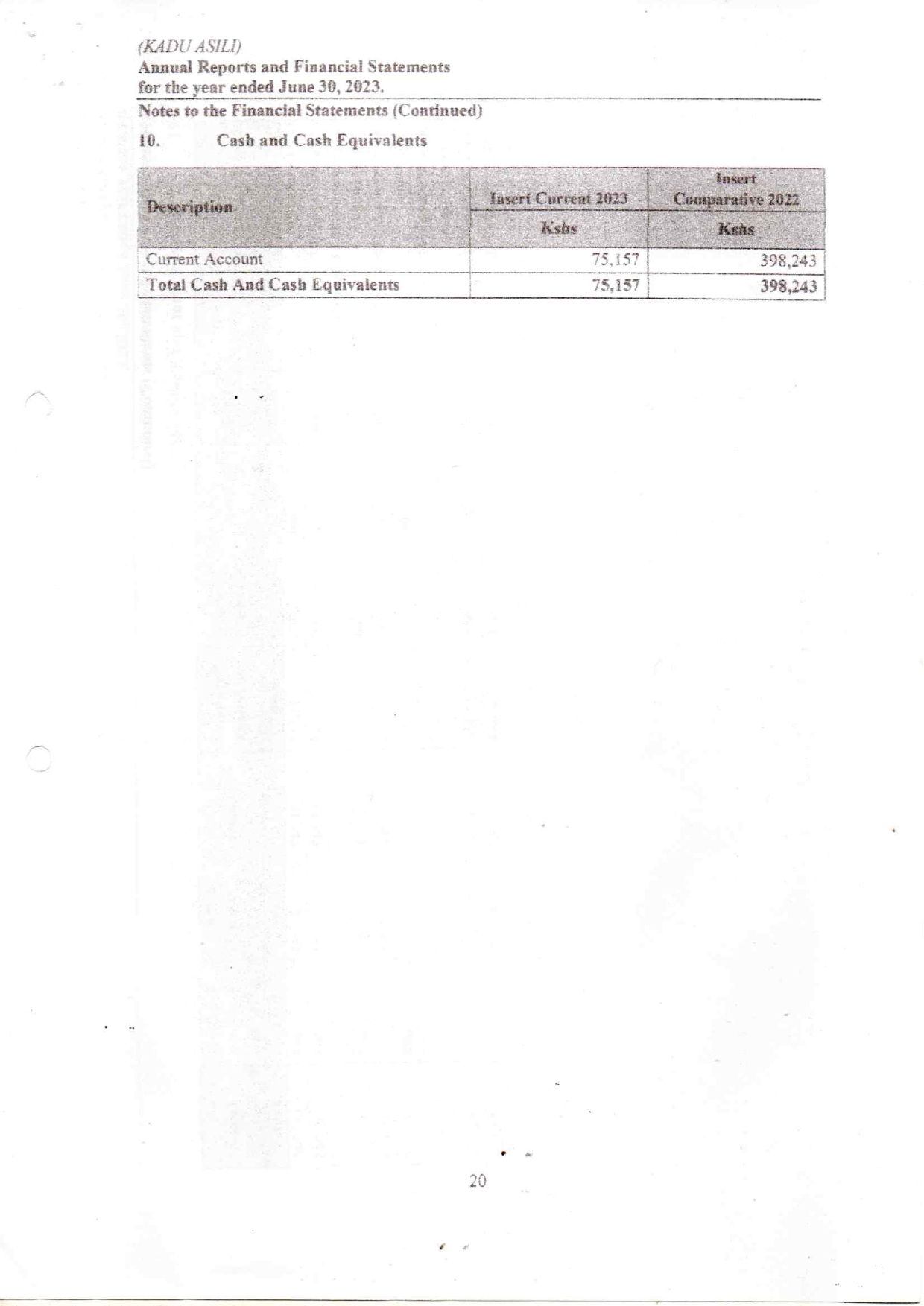 (KADU ASILI)
Annual Reports and Financial Statements
for the year ended June 30, 2023.

Notes to the Financial Statements (Continued)

10. Cash and Cash Equivalents

| Description | Insert Current 2023 | Insert Comparative 2022 |
|---|---|---|
| | Kshs | Kshs |
| Current Account | 75,157 | 398,243 |
| Total Cash And Cash Equivalents | 75,157 | 398,243 |

20